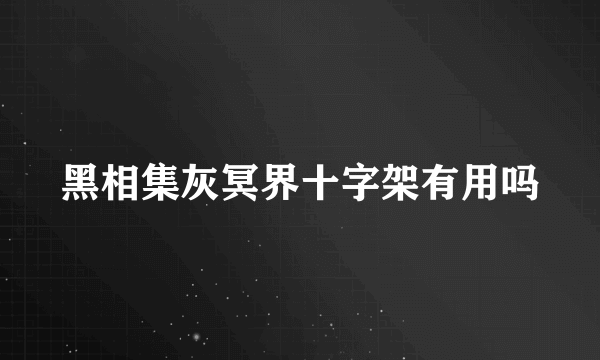 黑相集灰冥界十字架有用吗